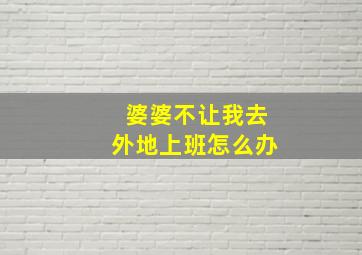 婆婆不让我去
外地上班怎么办